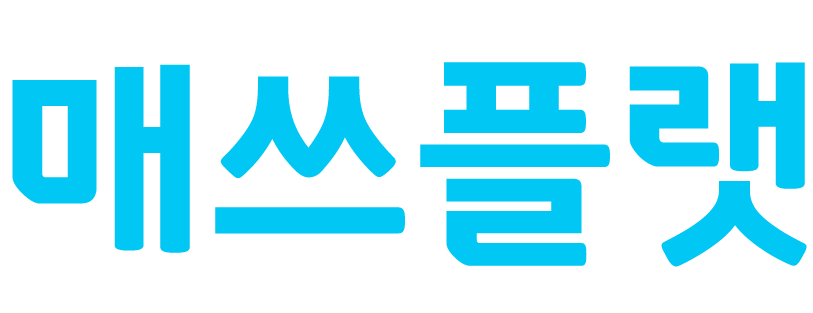 매쓰플랫